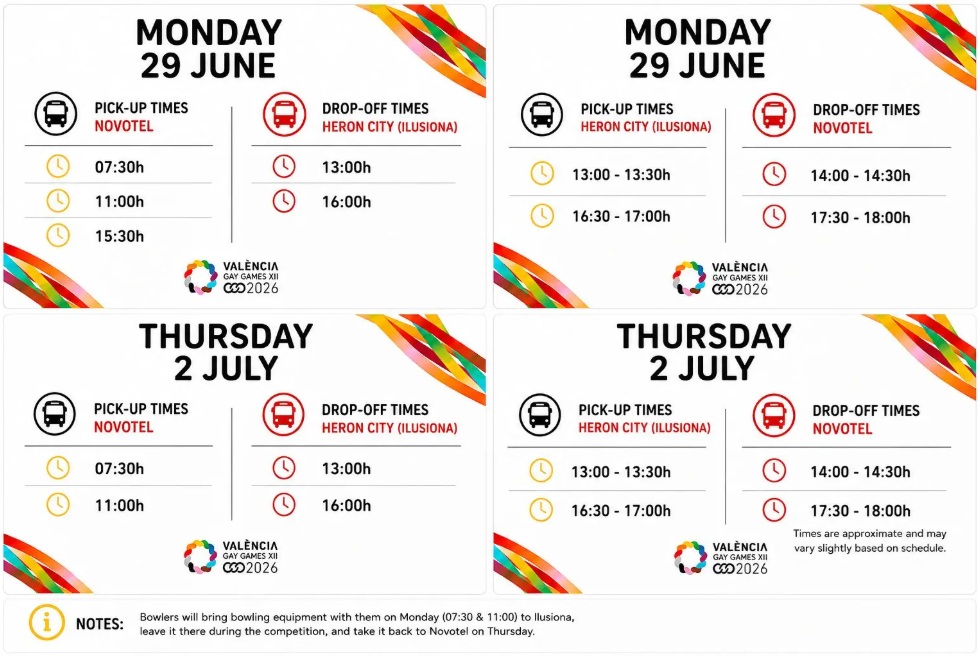 MONDAY
29 JUNE

PICK-UP TIMES
NOVOTEL

07:30h

11:00h

15:30h

DROP-OFF TIMES
HERON CITY (ILUSIONA)

13:00h

16:00h

VALÈNCIA
GAY GAMES XII
2026

MONDAY
29 JUNE

PICK-UP TIMES
HERON CITY (ILUSIONA)

13:00 - 13:30h

16:30 - 17:00h

DROP-OFF TIMES
NOVOTEL

14:00 - 14:30h

17:30 - 18:00h

VALÈNCIA
GAY GAMES XII
2026

THURSDAY
2 JULY

PICK-UP TIMES
NOVOTEL

07:30h

11:00h

DROP-OFF TIMES
HERON CITY (ILUSIONA)

13:00h

16:00h

VALÈNCIA
GAY GAMES XII
2026

THURSDAY
2 JULY

PICK-UP TIMES
HERON CITY (ILUSIONA)

13:00 - 13:30h

16:30 - 17:00h

DROP-OFF TIMES
NOVOTEL

14:00 - 14:30h

17:30 - 18:00h

Times are approximate and may vary slightly based on schedule.

VALÈNCIA
GAY GAMES XII
2026

NOTES: Bowlers will bring bowling equipment with them on Monday (07:30 & 11:00) to Ilusiona, leave it there during the competition, and take it back to Novotel on Thursday.